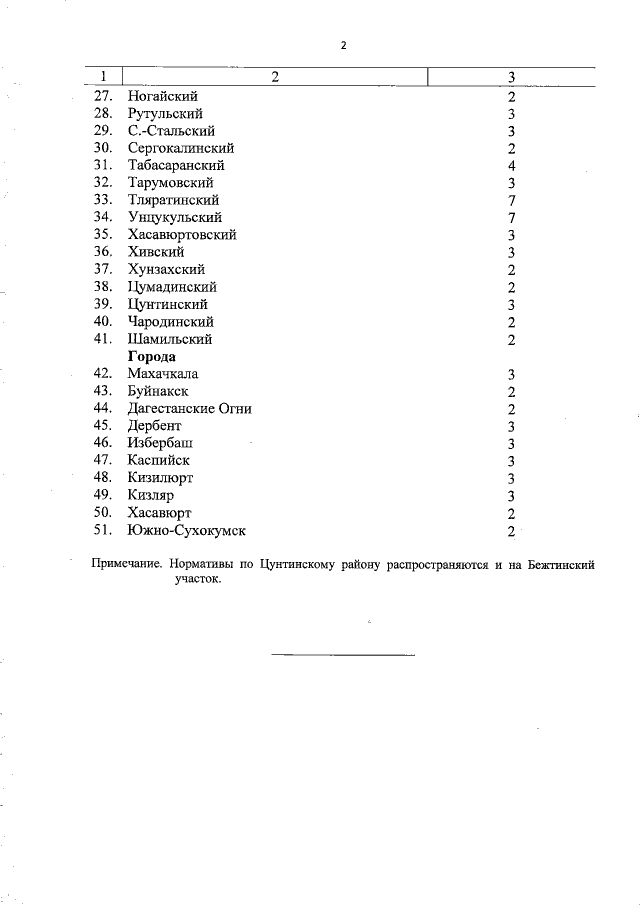 2

| 1 | 2 | 3 |
|---|---|---|
| 27. | Ногайский | 2 |
| 28. | Рутульский | 3 |
| 29. | С.-Стальский | 3 |
| 30. | Сергокалинский | 2 |
| 31. | Табасаранский | 4 |
| 32. | Тарумовский | 3 |
| 33. | Тляратинский | 7 |
| 34. | Унцукульский | 7 |
| 35. | Хасавюртовский | 3 |
| 36. | Хивский | 3 |
| 37. | Хунзахский | 2 |
| 38. | Цумадинский | 2 |
| 39. | Цунтинский | 3 |
| 40. | Чародинский | 2 |
| 41. | Шамильский | 2 |
| | **Города** | |
| 42. | Махачкала | 3 |
| 43. | Буйнакск | 2 |
| 44. | Дагестанские Огни | 2 |
| 45. | Дербент | 3 |
| 46. | Избербаш | 3 |
| 47. | Каспийск | 3 |
| 48. | Кизилюрт | 3 |
| 49. | Кизляр | 3 |
| 50. | Хасавюрт | 2 |
| 51. | Южно-Сухокумск | 2 |

Примечание. Нормативы по Цунтинскому району распространяются и на Бежтинский участок.